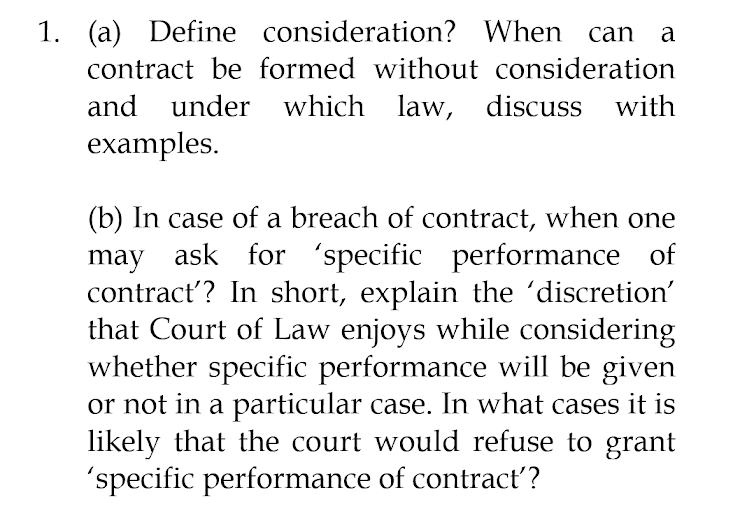 1. (a) Define consideration? When can a contract be formed without consideration and under which law, discuss with examples.

(b) In case of a breach of contract, when one may ask for ‘specific performance of contract’? In short, explain the ‘discretion’ that Court of Law enjoys while considering whether specific performance will be given or not in a particular case. In what cases it is likely that the court would refuse to grant ‘specific performance of contract’?